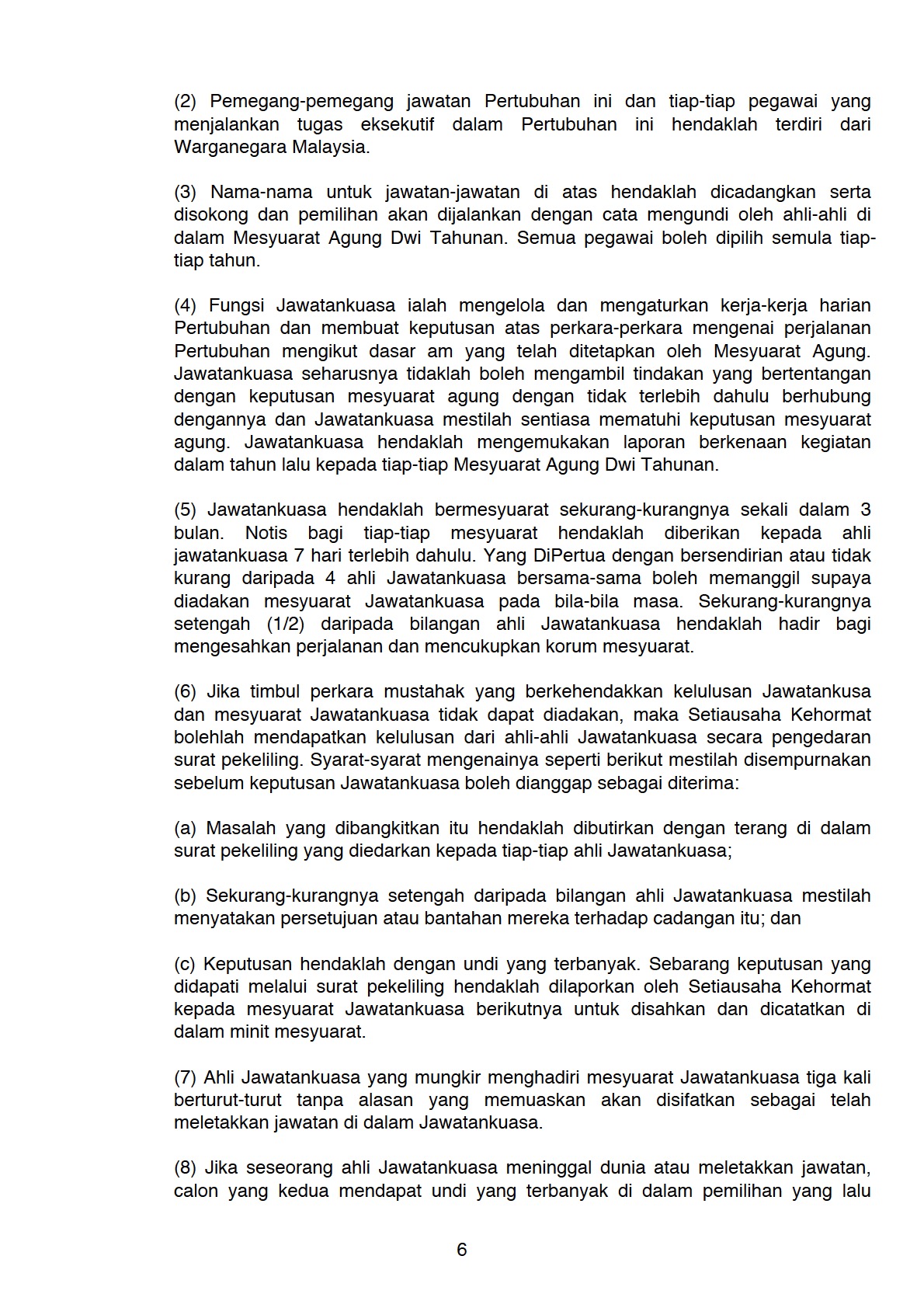 (2) Pemegang-pemegang jawatan Pertubuhan ini dan tiap-tiap pegawai yang menjalankan tugas eksekutif dalam Pertubuhan ini hendaklah terdiri dari Warganegara Malaysia.

(3) Nama-nama untuk jawatan-jawatan di atas hendaklah dicadangkan serta disokong dan pemilihan akan dijalankan dengan cata mengundi oleh ahli-ahli di dalam Mesyuarat Agung Dwi Tahunan. Semua pegawai boleh dipilih semula tiap-tiap tahun.

(4) Fungsi Jawatankuasa ialah mengelola dan mengaturkan kerja-kerja harian Pertubuhan dan membuat keputusan atas perkara-perkara mengenai perjalanan Pertubuhan mengikut dasar am yang telah ditetapkan oleh Mesyuarat Agung. Jawatankuasa seharusnya tidaklah boleh mengambil tindakan yang bertentangan dengan keputusan mesyuarat agung dengan tidak terlebih dahulu berhubung dengannya dan Jawatankuasa mestilah sentiasa mematuhi keputusan mesyuarat agung. Jawatankuasa hendaklah mengemukakan laporan berkenaan kegiatan dalam tahun lalu kepada tiap-tiap Mesyuarat Agung Dwi Tahunan.

(5) Jawatankuasa hendaklah bermesyuarat sekurang-kurangnya sekali dalam 3 bulan. Notis bagi tiap-tiap mesyuarat hendaklah diberikan kepada ahli jawatankuasa 7 hari terlebih dahulu. Yang DiPertua dengan bersendirian atau tidak kurang daripada 4 ahli Jawatankuasa bersama-sama boleh memanggil supaya diadakan mesyuarat Jawatankuasa pada bila-bila masa. Sekurang-kurangnya setengah (1/2) daripada bilangan ahli Jawatankuasa hendaklah hadir bagi mengesahkan perjalanan dan mencukupkan korum mesyuarat.

(6) Jika timbul perkara mustahak yang berkehendakkan kelulusan Jawatankusa dan mesyuarat Jawatankuasa tidak dapat diadakan, maka Setiausaha Kehormat bolehlah mendapatkan kelulusan dari ahli-ahli Jawatankuasa secara pengedaran surat pekeliling. Syarat-syarat mengenainya seperti berikut mestilah disempurnakan sebelum keputusan Jawatankuasa boleh dianggap sebagai diterima:

(a) Masalah yang dibangkitkan itu hendaklah dibutirkan dengan terang di dalam surat pekeliling yang diedarkan kepada tiap-tiap ahli Jawatankuasa;

(b) Sekurang-kurangnya setengah daripada bilangan ahli Jawatankuasa mestilah menyatakan persetujuan atau bantahan mereka terhadap cadangan itu; dan

(c) Keputusan hendaklah dengan undi yang terbanyak. Sebarang keputusan yang didapati melalui surat pekeliling hendaklah dilaporkan oleh Setiausaha Kehormat kepada mesyuarat Jawatankuasa berikutnya untuk disahkan dan dicatatkan di dalam minit mesyuarat.

(7) Ahli Jawatankuasa yang mungkir menghadiri mesyuarat Jawatankuasa tiga kali berturut-turut tanpa alasan yang memuaskan akan disifatkan sebagai telah meletakkan jawatan di dalam Jawatankuasa.

(8) Jika seseorang ahli Jawatankuasa meninggal dunia atau meletakkan jawatan, calon yang kedua mendapat undi yang terbanyak di dalam pemilihan yang lalu

6